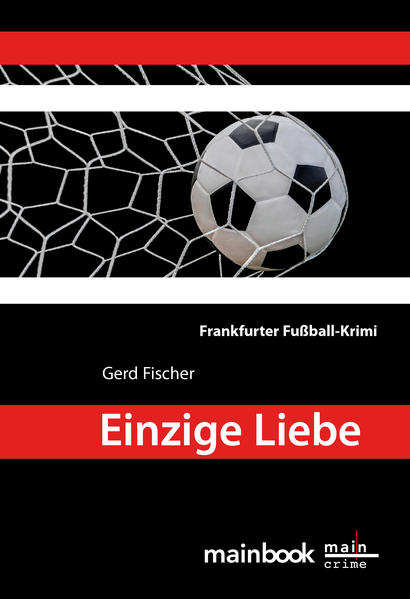 Frankfurter Fußball-Krimi

Gerd Fischer

Einzige Liebe

mainbook main crime